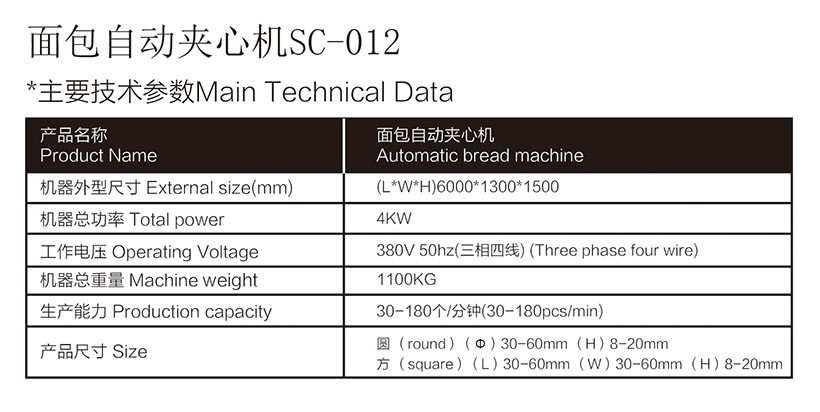 面包自动夹心机SC-012

*主要技术参数Main Technical Data

| 产品名称 Product Name | 面包自动夹心机 Automatic bread machine |
|---|---|
| 机器外型尺寸 External size(mm) | (L*W*H)6000*1300*1500 |
| 机器总功率 Total power | 4KW |
| 工作电压 Operating Voltage | 380V 50hz(三相四线) (Three phase four wire) |
| 机器总重量 Machine weight | 1100KG |
| 生产能力 Production capacity | 30-180个/分钟(30-180pcs/min) |
| 产品尺寸 Size | 圆（round）（Φ）30-60mm（H）8-20mm 方（square）（L）30-60mm（W）30-60mm（H）8-20mm |